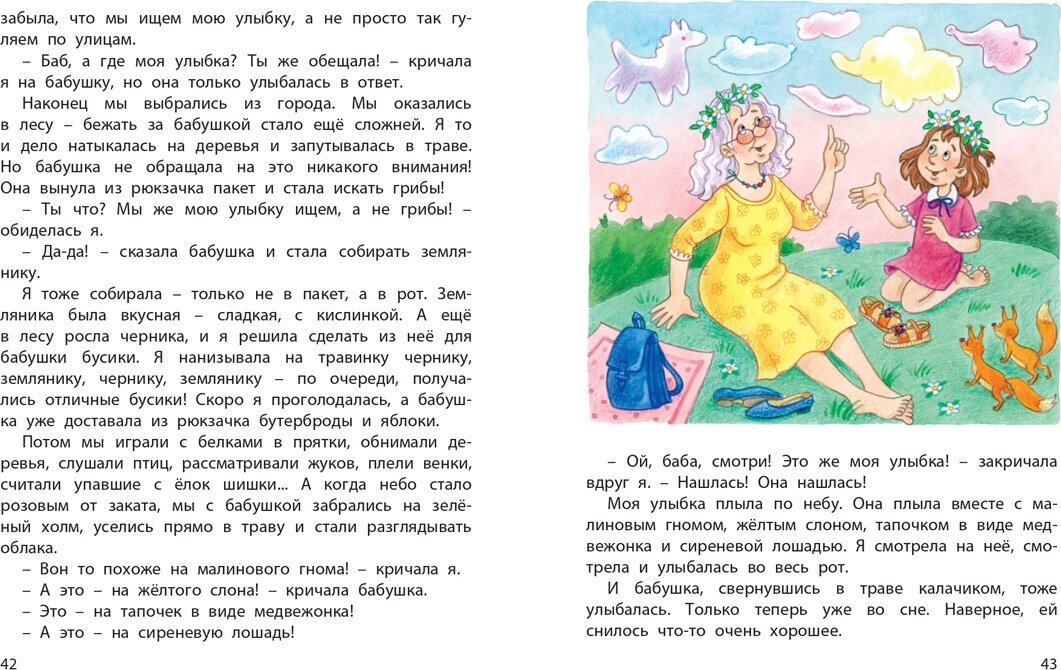 забыла, что мы ищем мою улыбку, а не просто так гуляем по улицам.

– Баб, а где моя улыбка? Ты же обещала! – кричала я на бабушку, но она только улыбалась в ответ.

Наконец мы выбрались из города. Мы оказались в лесу – бежать за бабушкой стало ещё сложней. Я то и дело натыкалась на деревья и запутывалась в траве. Но бабушка не обращала на это никакого внимания! Она вынула из рюкзачка пакет и стала искать грибы!

– Ты что? Мы же мою улыбку ищем, а не грибы! – обиделась я.

– Да-да! – сказала бабушка и стала собирать землянику.

Я тоже собирала – только не в пакет, а в рот. Земляника была вкусная – сладкая, с кислинкой. А ещё в лесу росла черника, и я решила сделать из неё для бабушки бусики. Я нанизывала на травинку чернику, землянику, чернику, землянику – по очереди, получались отличные бусики! Скоро я проголодалась, а бабушка уже доставала из рюкзачка бутерброды и яблоки.

Потом мы играли с белками в прятки, обнимали деревья, слушали птиц, рассматривали жуков, плели венки, считали упавшие с ёлок шишки... А когда небо стало розовым от заката, мы с бабушкой забрались на зелёный холм, уселись прямо в траву и стали разглядывать облака.

– Вон то похоже на малинового гнома! – кричала я.

– А это – на жёлтого слона! – кричала бабушка.

– Это – на тапочек в виде медвежонка!

– А это – на сиреневую лошадь!

42

– Ой, баба, смотри! Это же моя улыбка! – закричала вдруг я. – Нашлась! Она нашлась!

Моя улыбка плыла по небу. Она плыла вместе с малиновым гномом, жёлтым слоном, тапочком в виде медвежонка и сиреневой лошадью. Я смотрела на неё, смотрела и улыбалась во весь рот.

И бабушка, свернувшись в траве калачиком, тоже улыбалась. Только теперь уже во сне. Наверное, ей снилось что-то очень хорошее.

43